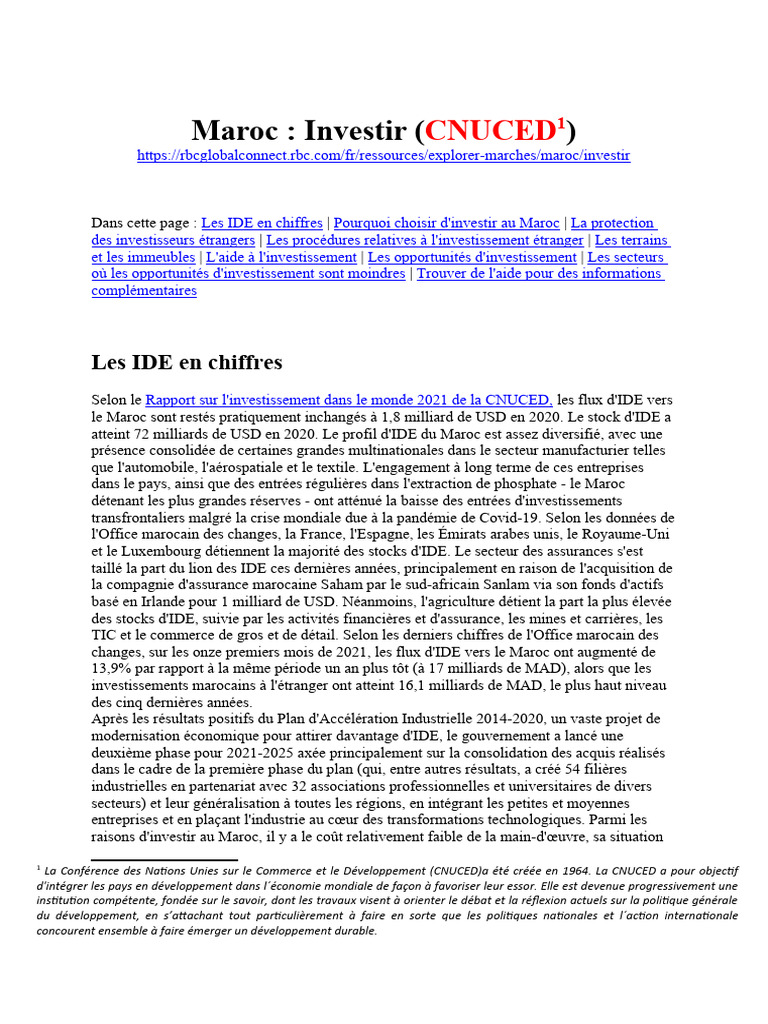 Maroc : Investir (CNUCED$^1$)

https://rbcglobalconnect.rbc.com/fr/ressources/explorer-marches/maroc/investir

Dans cette page : Les IDE en chiffres | Pourquoi choisir d'investir au Maroc | La protection des investisseurs étrangers | Les procédures relatives à l'investissement étranger | Les terrains et les immeubles | L'aide à l'investissement | Les opportunités d'investissement | Les secteurs où les opportunités d'investissement sont moindres | Trouver de l'aide pour des informations complémentaires

Les IDE en chiffres

Selon le Rapport sur l'investissement dans le monde 2021 de la CNUCED, les flux d'IDE vers le Maroc sont restés pratiquement inchangés à 1,8 milliard de USD en 2020. Le stock d'IDE a atteint 72 milliards de USD en 2020. Le profil d'IDE du Maroc est assez diversifié, avec une présence consolidée de certaines grandes multinationales dans le secteur manufacturier telles que l'automobile, l'aérospatiale et le textile. L'engagement à long terme de ces entreprises dans le pays, ainsi que des entrées régulières dans l'extraction de phosphate - le Maroc détenant les plus grandes réserves - ont atténué la baisse des entrées d'investissements transfrontaliers malgré la crise mondiale due à la pandémie de Covid-19. Selon les données de l'Office marocain des changes, la France, l'Espagne, les Émirats arabes unis, le Royaume-Uni et le Luxembourg détiennent la majorité des stocks d'IDE. Le secteur des assurances s'est taillé la part du lion des IDE ces dernières années, principalement en raison de l'acquisition de la compagnie d'assurance marocaine Saham par le sud-africain Sanlam via son fonds d'actifs basé en Irlande pour 1 milliard de USD. Néanmoins, l'agriculture détient la part la plus élevée des stocks d'IDE, suivie par les activités financières et d'assurance, les mines et carrières, les TIC et le commerce de gros et de détail. Selon les derniers chiffres de l'Office marocain des changes, sur les onze premiers mois de 2021, les flux d'IDE vers le Maroc ont augmenté de 13,9% par rapport à la même période un an plus tôt (à 17 milliards de MAD), alors que les investissements marocains à l'étranger ont atteint 16,1 milliards de MAD, le plus haut niveau des cinq dernières années.
Après les résultats positifs du Plan d'Accélération Industrielle 2014-2020, un vaste projet de modernisation économique pour attirer davantage d'IDE, le gouvernement a lancé une deuxième phase pour 2021-2025 axée principalement sur la consolidation des acquis réalisés dans le cadre de la première phase du plan (qui, entre autres résultats, a créé 54 filières industrielles en partenariat avec 32 associations professionnelles et universitaires de divers secteurs) et leur généralisation à toutes les régions, en intégrant les petites et moyennes entreprises et en plaçant l'industrie au cœur des transformations technologiques. Parmi les raisons d'investir au Maroc, il y a le coût relativement faible de la main-d'œuvre, sa situation

$^1$ La Conférence des Nations Unies sur le Commerce et le Développement (CNUCED)a été créée en 1964. La CNUCED a pour objectif d'intégrer les pays en développement dans l'économie mondiale de façon à favoriser leur essor. Elle est devenue progressivement une institution compétente, fondée sur le savoir, dont les travaux visent à orienter le débat et la réflexion actuels sur la politique générale du développement, en s'attachant tout particulièrement à faire en sorte que les politiques nationales et l'action internationale concourent ensemble à faire émerger un développement durable.